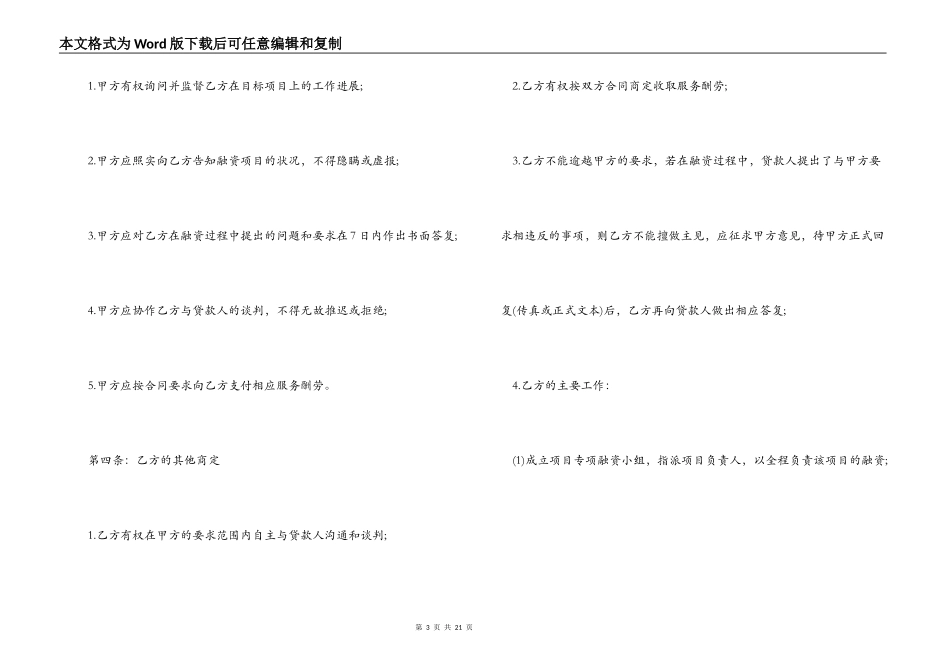 本文格式为Word版下载后可任意编辑和复制

1.甲方有权询问并监督乙方在目标项目上的工作进展;

2.甲方应照实向乙方告知融资项目的状况，不得隐瞒或虚报;

3.甲方应对乙方在融资过程中提出的问题和要求在7日内作出书面答复;

4.甲方应协作乙方与贷款人的谈判，不得无故推迟或拒绝;

5.甲方应按合同要求向乙方支付相应服务酬劳。

第四条：乙方的其他商定

1.乙方有权在甲方的要求范围内自主与贷款人沟通和谈判;

2.乙方有权按双方合同商定收取服务酬劳;

3.乙方不能逾越甲方的要求，若在融资过程中，贷款人提出了与甲方要求相违反的事项，则乙方不能擅做主见，应征求甲方意见，待甲方正式回复(传真或正式文本)后，乙方再向贷款人做出相应答复;

4.乙方的主要工作：

(1)成立项目专项融资小组，指派项目负责人，以全程负责该项目的融资;

第 3 页 共 21 页